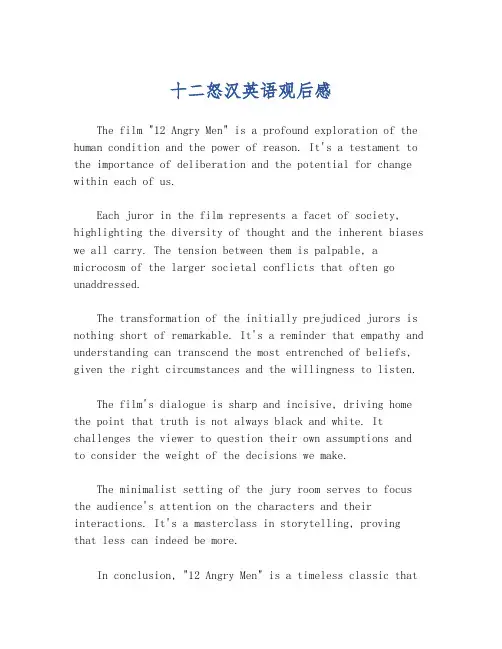 十二怒汉英语观后感

The film "12 Angry Men" is a profound exploration of the human condition and the power of reason. It's a testament to the importance of deliberation and the potential for change within each of us.

Each juror in the film represents a facet of society, highlighting the diversity of thought and the inherent biases we all carry. The tension between them is palpable, a microcosm of the larger societal conflicts that often go unaddressed.

The transformation of the initially prejudiced jurors is nothing short of remarkable. It's a reminder that empathy and understanding can transcend the most entrenched of beliefs, given the right circumstances and the willingness to listen.

The film's dialogue is sharp and incisive, driving home the point that truth is not always black and white. It challenges the viewer to question their own assumptions and to consider the weight of the decisions we make.

The minimalist setting of the jury room serves to focus the audience's attention on the characters and their interactions. It's a masterclass in storytelling, proving that less can indeed be more.

In conclusion, "12 Angry Men" is a timeless classic that